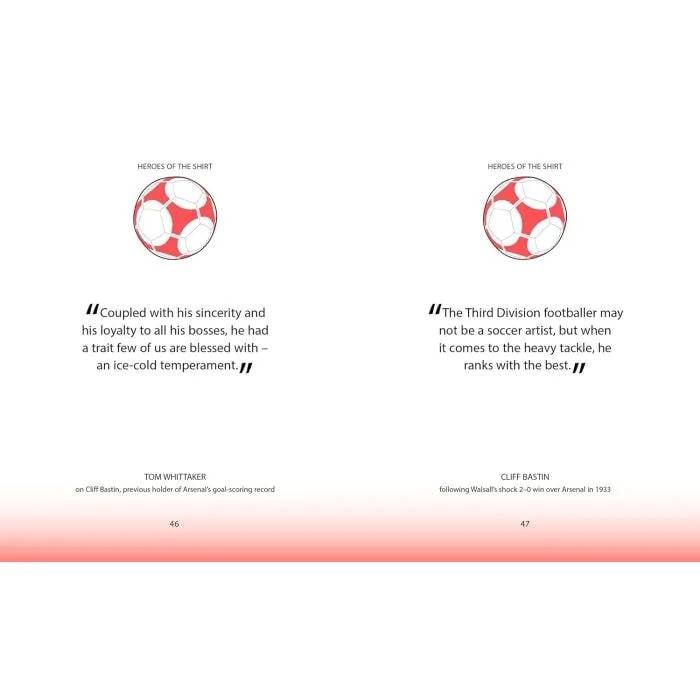 HEROES OF THE SHIRT

"Coupled with his sincerity and his loyalty to all his bosses, he had a trait few of us are blessed with – an ice-cold temperament."

TOM WHITTAKER
on Cliff Bastin, previous holder of Arsenal's goal-scoring record

46

HEROES OF THE SHIRT

"The Third Division footballer may not be a soccer artist, but when it comes to the heavy tackle, he ranks with the best."

CLIFF BASTIN
following Walsall's shock 2–0 win over Arsenal in 1933

47